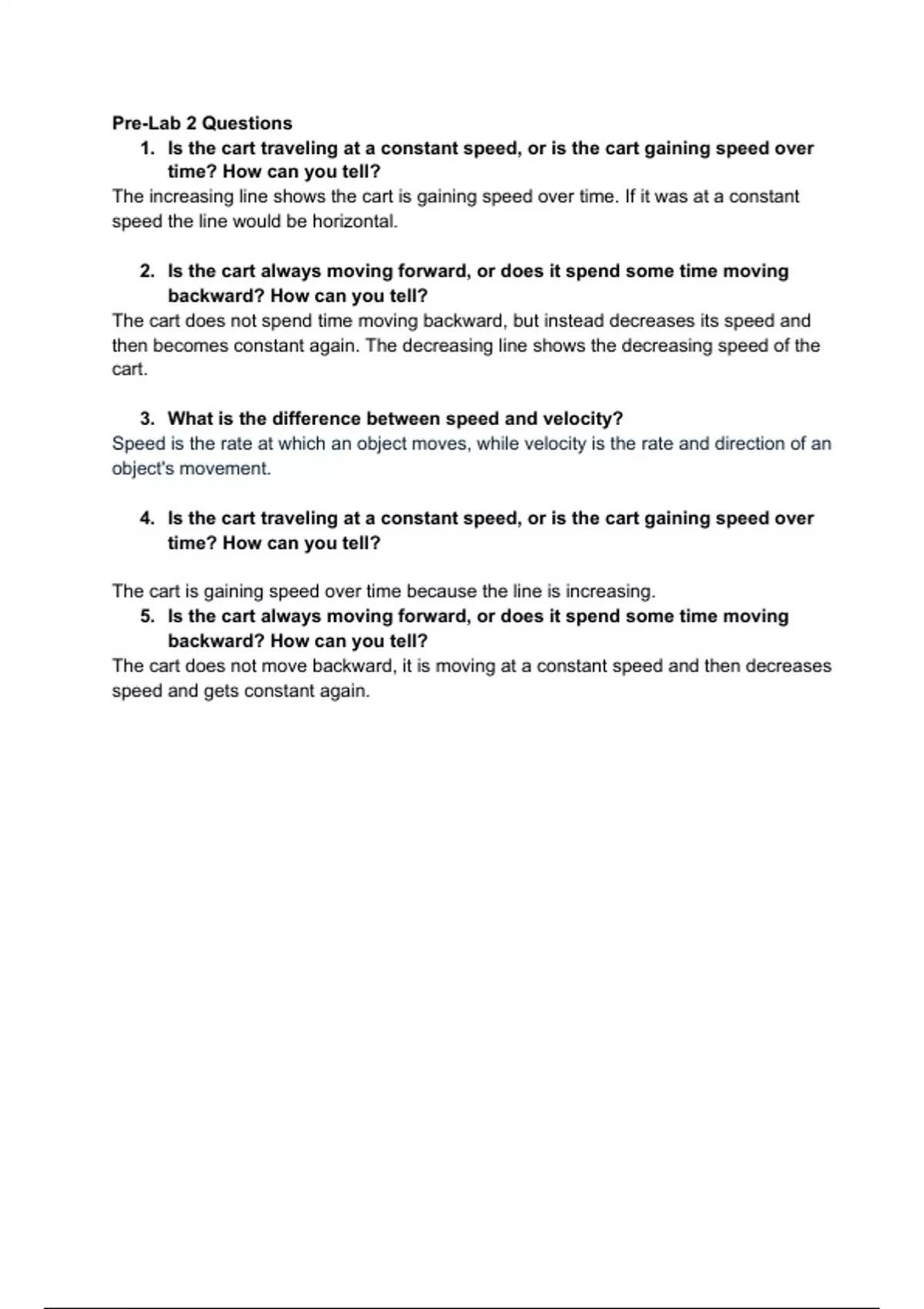 Pre-Lab 2 Questions

1. Is the cart traveling at a constant speed, or is the cart gaining speed over time? How can you tell?

The increasing line shows the cart is gaining speed over time. If it was at a constant speed the line would be horizontal.

2. Is the cart always moving forward, or does it spend some time moving backward? How can you tell?

The cart does not spend time moving backward, but instead decreases its speed and then becomes constant again. The decreasing line shows the decreasing speed of the cart.

3. What is the difference between speed and velocity?

Speed is the rate at which an object moves, while velocity is the rate and direction of an object's movement.

4. Is the cart traveling at a constant speed, or is the cart gaining speed over time? How can you tell?

The cart is gaining speed over time because the line is increasing.

5. Is the cart always moving forward, or does it spend some time moving backward? How can you tell?

The cart does not move backward, it is moving at a constant speed and then decreases speed and gets constant again.